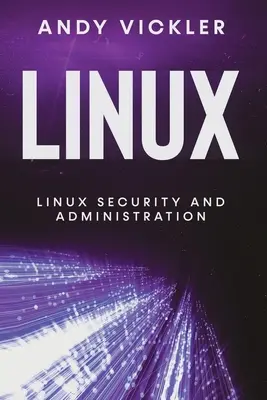 ANDY VICKLER

LINUX

LINUX SECURITY AND ADMINISTRATION